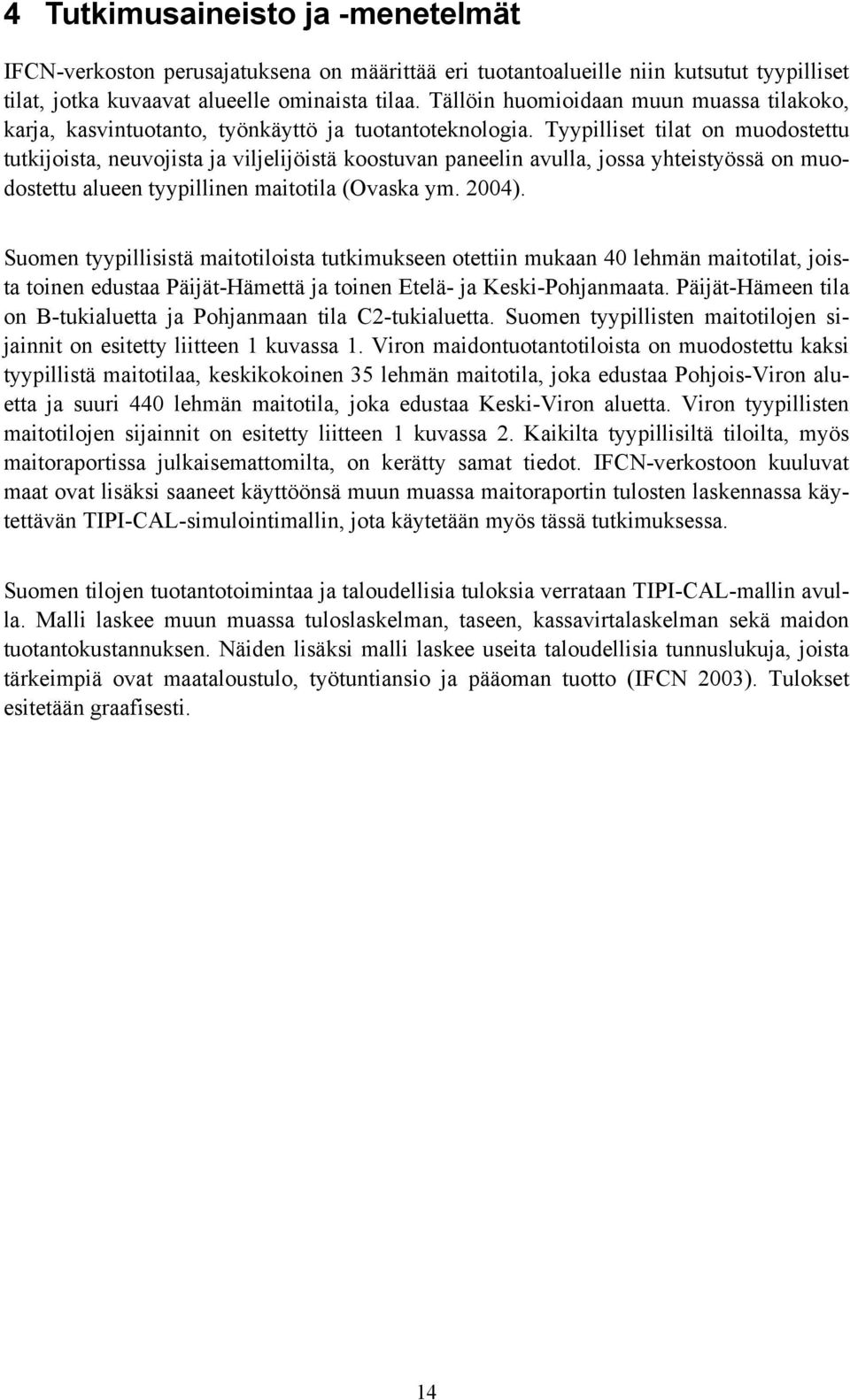 4 Tutkimusaineisto ja -menetelmät

IFCN-verkoston perusajatuksena on määrittää eri tuotantoalueille niin kutsutut tyypilliset tilat, jotka kuvaavat alueelle ominaista tilaa. Tällöin huomioidaan muun muassa tilakoko, karja, kasvintuotanto, työnkäyttö ja tuotantoteknologia. Tyypilliset tilat on muodostettu tutkijoista, neuvojista ja viljelijöistä koostuvan paneelin avulla, jossa yhteistyössä on muodostettu alueen tyypillinen maitotila (Ovaska ym. 2004).

Suomen tyypillisistä maitotiloista tutkimukseen otettiin mukaan 40 lehmän maitotilat, joista toinen edustaa Päijät-Hämettä ja toinen Etelä- ja Keski-Pohjanmaata. Päijät-Hämeen tila on B-tukialuetta ja Pohjanmaan tila C2-tukialuetta. Suomen tyypillisten maitotilojen sijainnit on esitetty liitteen 1 kuvassa 1. Viron maidontuotantotiloista on muodostettu kaksi tyypillistä maitotilaa, keskikokoinen 35 lehmän maitotila, joka edustaa Pohjois-Viron aluetta ja suuri 440 lehmän maitotila, joka edustaa Keski-Viron aluetta. Viron tyypillisten maitotilojen sijainnit on esitetty liitteen 1 kuvassa 2. Kaikilta tyypillisiltä tiloilta, myös maitoraportissa julkaisemattomilta, on kerätty samat tiedot. IFCN-verkostoon kuuluvat maat ovat lisäksi saaneet käyttöönsä muun muassa maitoraportin tulosten laskennassa käytettävän TIPI-CAL-simulointimallin, jota käytetään myös tässä tutkimuksessa.

Suomen tilojen tuotantotoimintaa ja taloudellisia tuloksia verrataan TIPI-CAL-mallin avulla. Malli laskee muun muassa tuloslaskelman, taseen, kassavirtalaskelman sekä maidon tuotantokustannuksen. Näiden lisäksi malli laskee useita taloudellisia tunnuslukuja, joista tärkeimpiä ovat maataloustulo, työtuntiansio ja pääoman tuotto (IFCN 2003). Tulokset esitetään graafisesti.

14